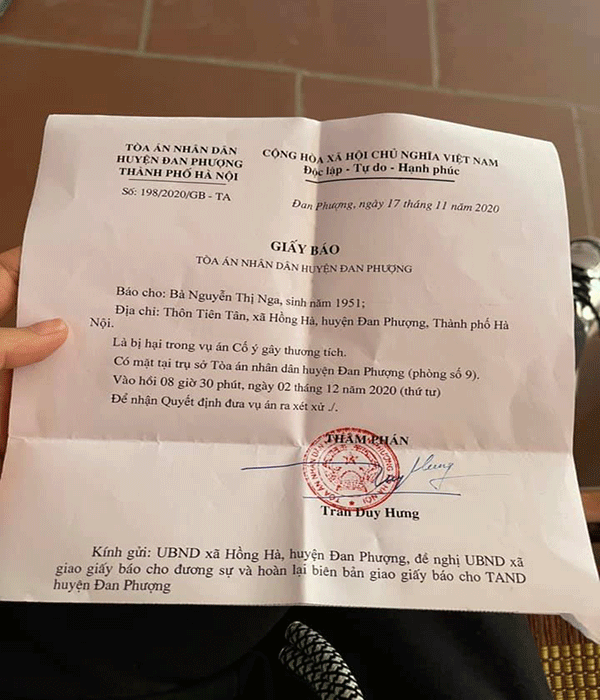 TÒA ÁN NHÂN DÂN
HUYỆN ĐAN PHƯỢNG
THÀNH PHỐ HÀ NỘI

Số: 198/2020/GB - TA

CỘNG HÒA XÃ HỘI CHỦ NGHĨA VIỆT NAM
Độc lập - Tự do - Hạnh phúc

Đan Phượng, ngày 17 tháng 11 năm 2020

GIẤY BÁO
TÒA ÁN NHÂN DÂN HUYỆN ĐAN PHƯỢNG

Báo cho: Bà Nguyễn Thị Nga, sinh năm 1951;

Địa chỉ: Thôn Tiên Tân, xã Hồng Hà, huyện Đan Phượng, Thành phố Hà Nội.

Là bị hại trong vụ án Cố ý gây thương tích.

Có mặt tại trụ sở Tòa án nhân dân huyện Đan Phượng (phòng số 9).

Vào hồi 08 giờ 30 phút, ngày 02 tháng 12 năm 2020 (thứ tư)

Để nhận Quyết định đưa vụ án ra xét xử ./.

THẨM PHÁN

Trần Duy Hưng

Kính gửi: UBND xã Hồng Hà, huyện Đan Phượng, đề nghị UBND xã giao giấy báo cho đương sự và hoàn lại biên bản giao giấy báo cho TAND huyện Đan Phượng